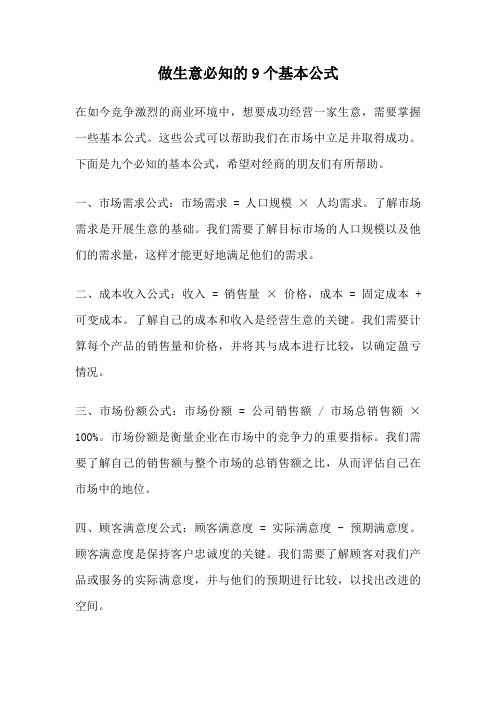 做生意必知的 9 个基本公式

在如今竞争激烈的商业环境中，想要成功经营一家生意，需要掌握一些基本公式。这些公式可以帮助我们在市场中立足并取得成功。下面是九个必知的基本公式，希望对经商的朋友们有所帮助。

一、市场需求公式：市场需求 = 人口规模 × 人均需求。了解市场需求是开展生意的基础。我们需要了解目标市场的人口规模以及他们的需求量，这样才能更好地满足他们的需求。

二、成本收入公式：收入 = 销售量 × 价格，成本 = 固定成本 + 可变成本。了解自己的成本和收入是经营生意的关键。我们需要计算每个产品的销售量和价格，并将其与成本进行比较，以确定盈亏情况。

三、市场份额公式：市场份额 = 公司销售额 / 市场总销售额 × 100%。市场份额是衡量企业在市场中的竞争力的重要指标。我们需要了解自己的销售额与整个市场的总销售额之比，从而评估自己在市场中的地位。

四、顾客满意度公式：顾客满意度 = 实际满意度 - 预期满意度。顾客满意度是保持客户忠诚度的关键。我们需要了解顾客对我们产品或服务的实际满意度，并与他们的预期进行比较，以找出改进的空间。